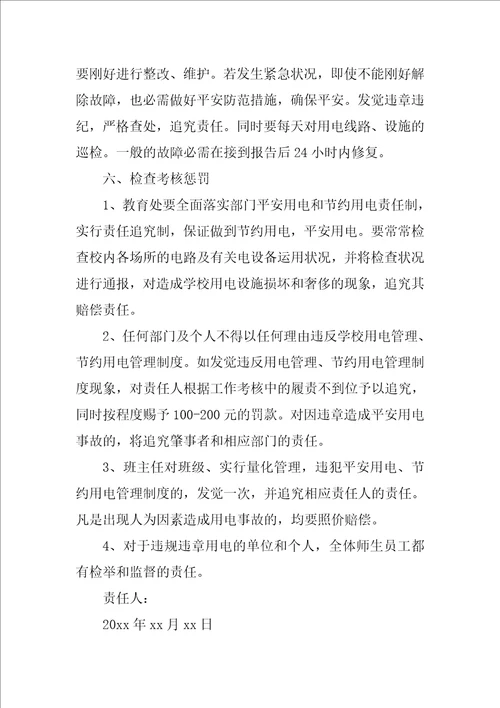 要刚好进行整改、维护。若发生紧急状况，即使不能刚好解除故障，也必需做好平安防范措施，确保平安。发觉违章违纪，严格查处，追究责任。同时要每天对用电线路、设施的巡检。一般的故障必需在接到报告后24小时内修复。

六、检查考核惩罚

1、教育处要全面落实部门平安用电和节约用电责任制，实行责任追究制，保证做到节约用电，平安用电。要常常检查校内各场所的电路及有关电设备运用状况，并将检查状况进行通报，对造成学校用电设施损坏和奢侈的现象，追究其赔偿责任。

2、任何部门及个人不得以任何理由违反学校用电管理、节约用电管理制度。如发觉违反用电管理、节约用电管理制度现象，对责任人根据工作考核中的履责不到位予以追究，同时按程度赐予100-200元的罚款。对因违章造成平安用电事故的，将追究肇事者和相应部门的责任。

3、班主任对班级、实行量化管理，违犯平安用电、节约用电管理制度的，发觉一次，并追究相应责任人的责任。凡是出现人为因素造成用电事故的，均要照价赔偿。

4、对于违规违章用电的单位和个人，全体师生员工都有检举和监督的责任。

责任人：

20xx年xx月xx日